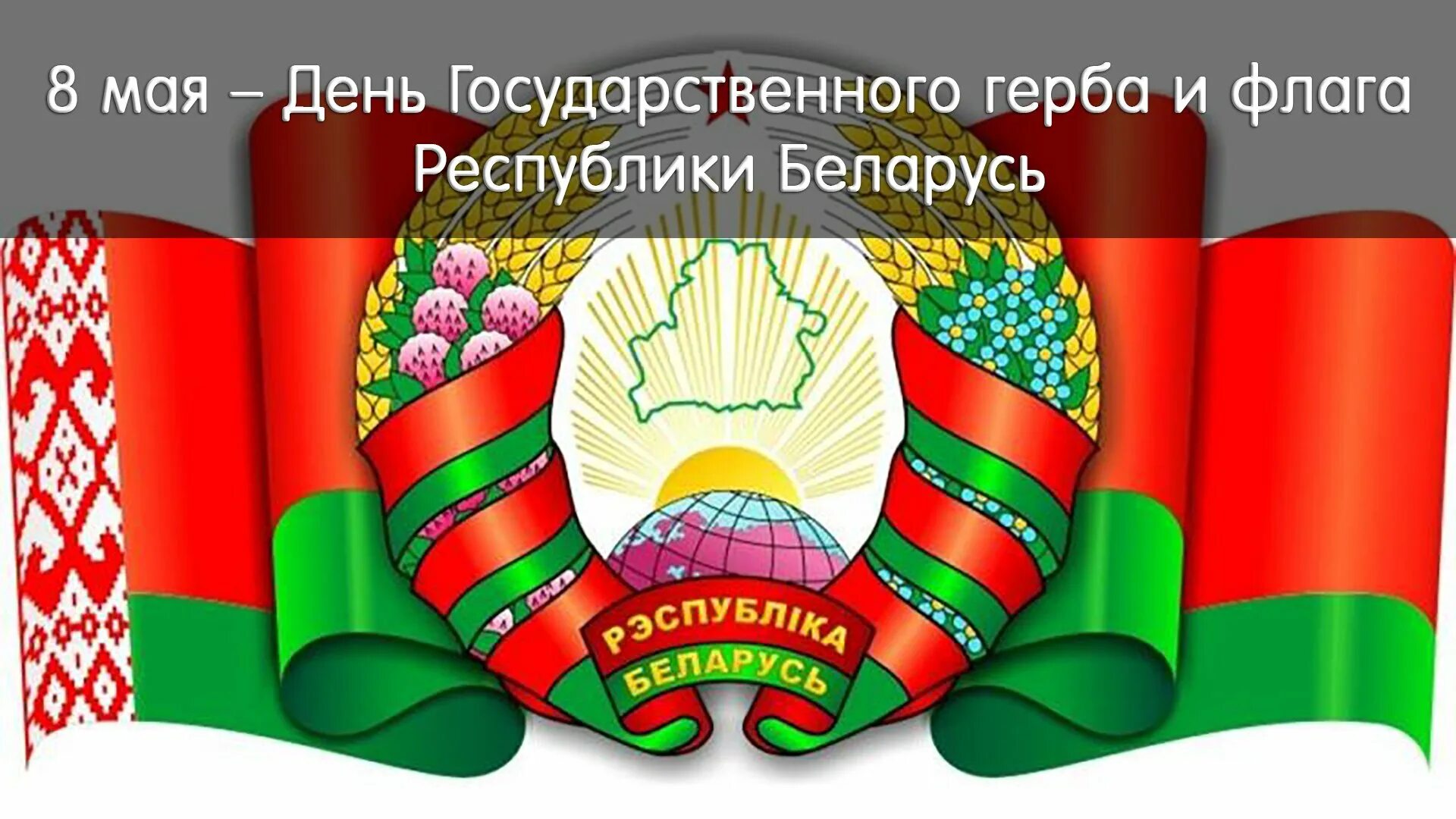 8 мая – День Государственного герба и флага Республики Беларусь

РЭСПУБЛІКА
БЕЛАРУСЬ